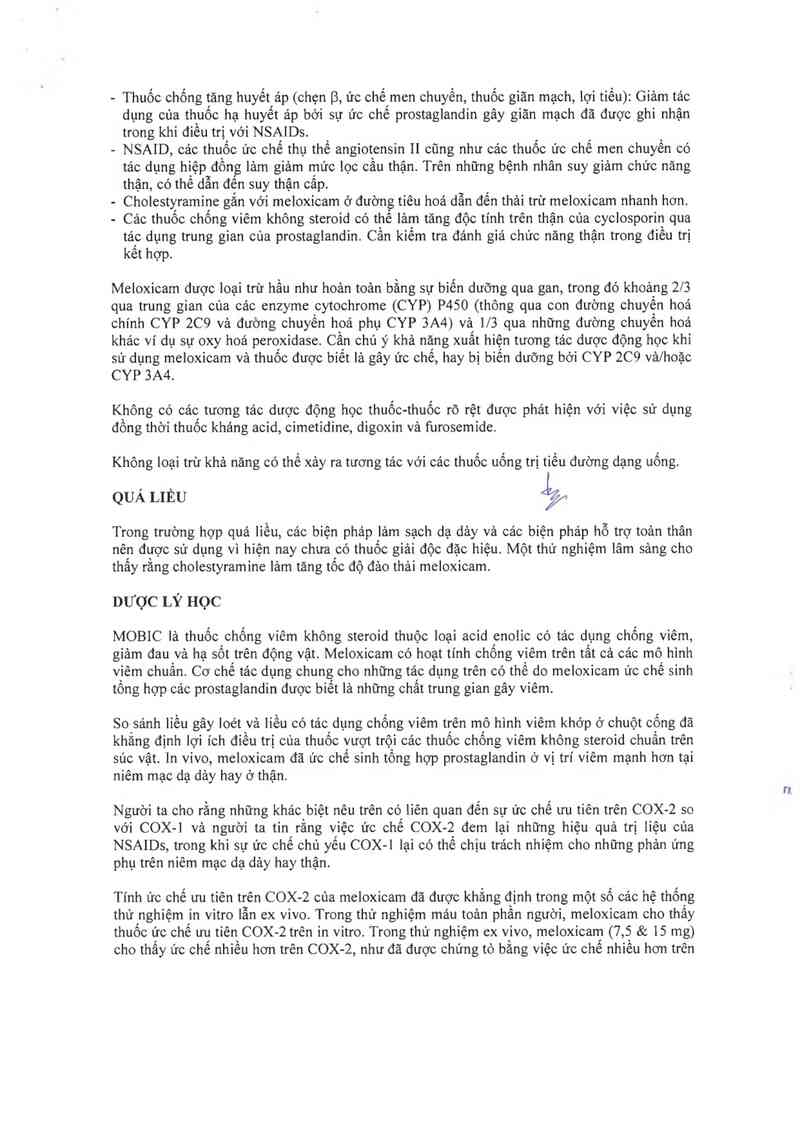 - Thuốc chống tăng huyết áp (chẹn β, ức chế men chuyển, thuốc giãn mạch, lợi tiểu): Giảm tác dụng của thuốc hạ huyết áp bởi sự ức chế prostaglandin gây giãn mạch đã được ghi nhận trong khi điều trị với NSAIDs.
- NSAID, các thuốc ức chế thụ thể angiotensin II cũng như các thuốc ức chế men chuyển có tác dụng hiệp đồng làm giảm mức lọc cầu thận. Trên những bệnh nhân suy giảm chức năng thận, có thể dẫn đến suy thận cấp.
- Cholestyramine gắn với meloxicam ở đường tiêu hoá dẫn đến thải trừ meloxicam nhanh hơn.
- Các thuốc chống viêm không steroid có thể làm tăng độc tính trên thận của cyclosporin qua tác dụng trung gian của prostaglandin. Cần kiểm tra đánh giá chức năng thận trong điều trị kết hợp.

Meloxicam được loại trừ hầu như hoàn toàn bằng sự biến dưỡng qua gan, trong đó khoảng 2/3 qua trung gian của các enzyme cytochrome (CYP) P450 (thông qua con đường chuyển hoá chính CYP 2C9 và đường chuyển hoá phụ CYP 3A4) và 1/3 qua những đường chuyển hoá khác ví dụ sự oxy hoá peroxidase. Cần chú ý khả năng xuất hiện tương tác dược động học khi sử dụng meloxicam và thuốc được biết là gây ức chế, hay bị biến dưỡng bởi CYP 2C9 và/hoặc CYP 3A4.

Không có các tương tác dược động học thuốc-thuốc rõ rệt được phát hiện với việc sử dụng đồng thời thuốc kháng acid, cimetidine, digoxin và furosemide.

Không loại trừ khả năng có thể xảy ra tương tác với các thuốc uống trị tiểu đường dạng uống.

QUÁ LIỀU

Trong trường hợp quá liều, các biện pháp làm sạch dạ dày và các biện pháp hỗ trợ toàn thân nên được sử dụng vì hiện nay chưa có thuốc giải độc đặc hiệu. Một thử nghiệm lâm sàng cho thấy rằng cholestyramine làm tăng tốc độ đào thải meloxicam.

DƯỢC LÝ HỌC

MOBIC là thuốc chống viêm không steroid thuộc loại acid enolic có tác dụng chống viêm, giảm đau và hạ sốt trên động vật. Meloxicam có hoạt tính chống viêm trên tất cả các mô hình viêm chuẩn. Cơ chế tác dụng chung cho những tác dụng trên có thể do meloxicam ức chế sinh tổng hợp các prostaglandin được biết là những chất trung gian gây viêm.

So sánh liều gây loét và liều có tác dụng chống viêm trên mô hình viêm khớp ở chuột cống đã khẳng định lợi ích điều trị của thuốc vượt trội các thuốc chống viêm không steroid chuẩn trên súc vật. In vivo, meloxicam đã ức chế sinh tổng hợp prostaglandin ở vị trí viêm mạnh hơn tại niêm mạc dạ dày hay ở thận.

Người ta cho rằng những khác biệt nêu trên có liên quan đến sự ức chế ưu tiên trên COX-2 so với COX-1 và người ta tin rằng việc ức chế COX-2 đem lại những hiệu quả trị liệu của NSAIDs, trong khi sự ức chế chủ yếu COX-1 lại có thể chịu trách nhiệm cho những phản ứng phụ trên niêm mạc dạ dày hay thận.

Tính ức chế ưu tiên trên COX-2 của meloxicam đã được khẳng định trong một số các hệ thống thử nghiệm in vitro lẫn ex vivo. Trong thử nghiệm máu toàn phần người, meloxicam cho thấy thuốc ức chế ưu tiên COX-2 trên in vitro. Trong thử nghiệm ex vivo, meloxicam (7,5 & 15 mg) cho thấy ức chế nhiều hơn trên COX-2, như đã được chứng tỏ bằng việc ức chế nhiều hơn trên